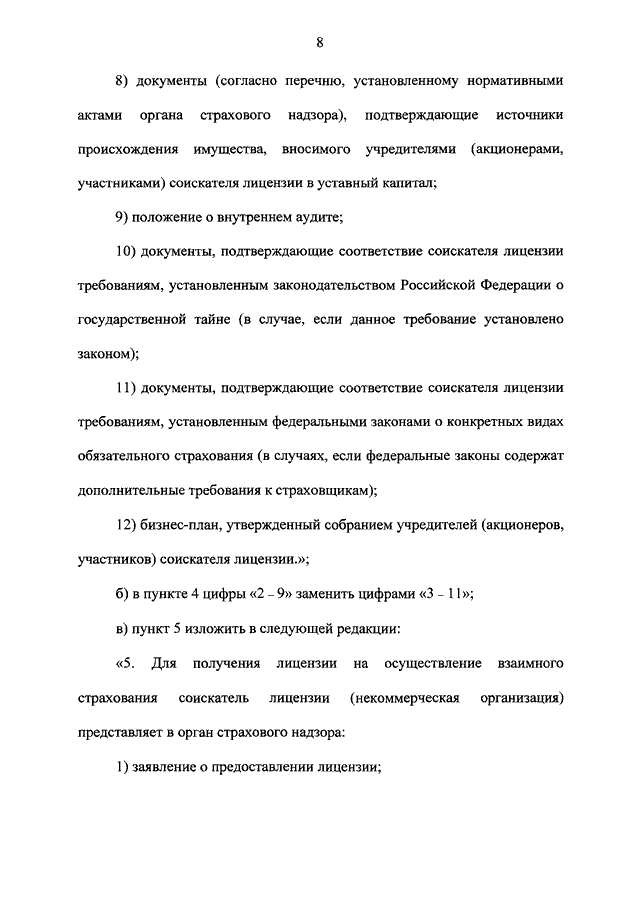 8

8) документы (согласно перечню, установленному нормативными актами органа страхового надзора), подтверждающие источники происхождения имущества, вносимого учредителями (акционерами, участниками) соискателя лицензии в уставный капитал;

9) положение о внутреннем аудите;

10) документы, подтверждающие соответствие соискателя лицензии требованиям, установленным законодательством Российской Федерации о государственной тайне (в случае, если данное требование установлено законом);

11) документы, подтверждающие соответствие соискателя лицензии требованиям, установленным федеральными законами о конкретных видах обязательного страхования (в случаях, если федеральные законы содержат дополнительные требования к страховщикам);

12) бизнес-план, утвержденный собранием учредителей (акционеров, участников) соискателя лицензии.»;

б) в пункте 4 цифры «2 – 9» заменить цифрами «3 – 11»;

в) пункт 5 изложить в следующей редакции:

«5. Для получения лицензии на осуществление взаимного страхования соискатель лицензии (некоммерческая организация) представляет в орган страхового надзора:

1) заявление о предоставлении лицензии;